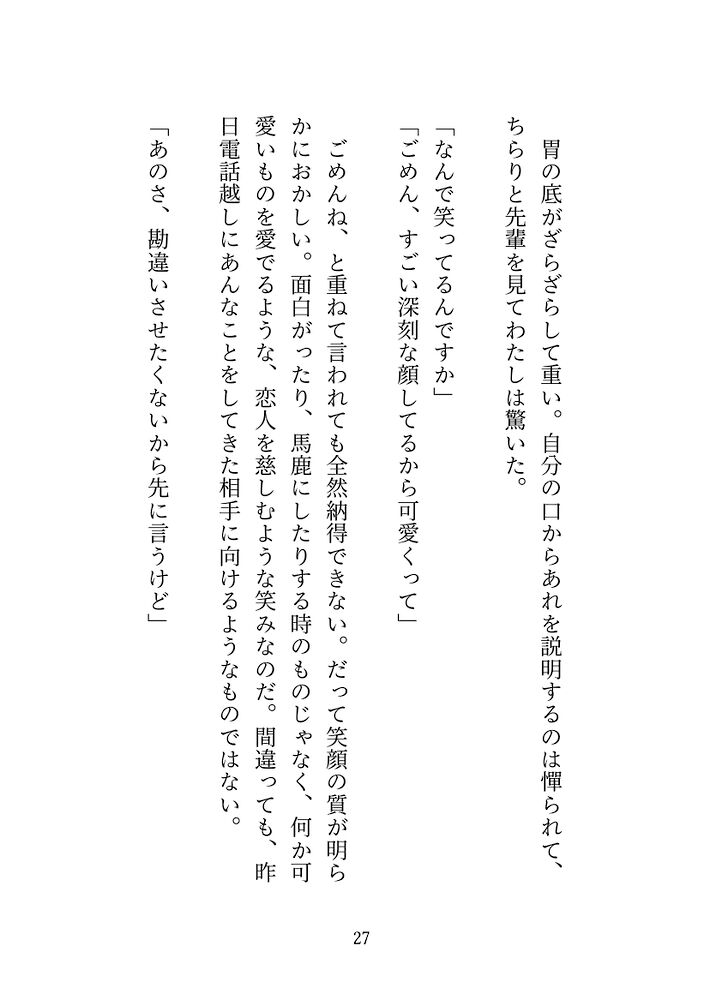 胃の底がざらざらして重い。自分の口からあれを説明するのは憚られて、ちらりと先輩を見てわたしは驚いた。

「なんで笑ってるんですか」
「ごめん、すごい深刻な顔してるから可愛くって」

ごめんね、と重ねて言われても全然納得できない。だって笑顔の質が明らかにおかしい。面白がったり、馬鹿にしたりする時のものじゃなく、何か可愛いものを愛でるような、恋人を慈しむような笑みなのだ。間違っても、昨日電話越しにあんなことをしてきた相手に向けるようなものではない。

「あのさ、勘違いさせたくないから先に言うけど」

27